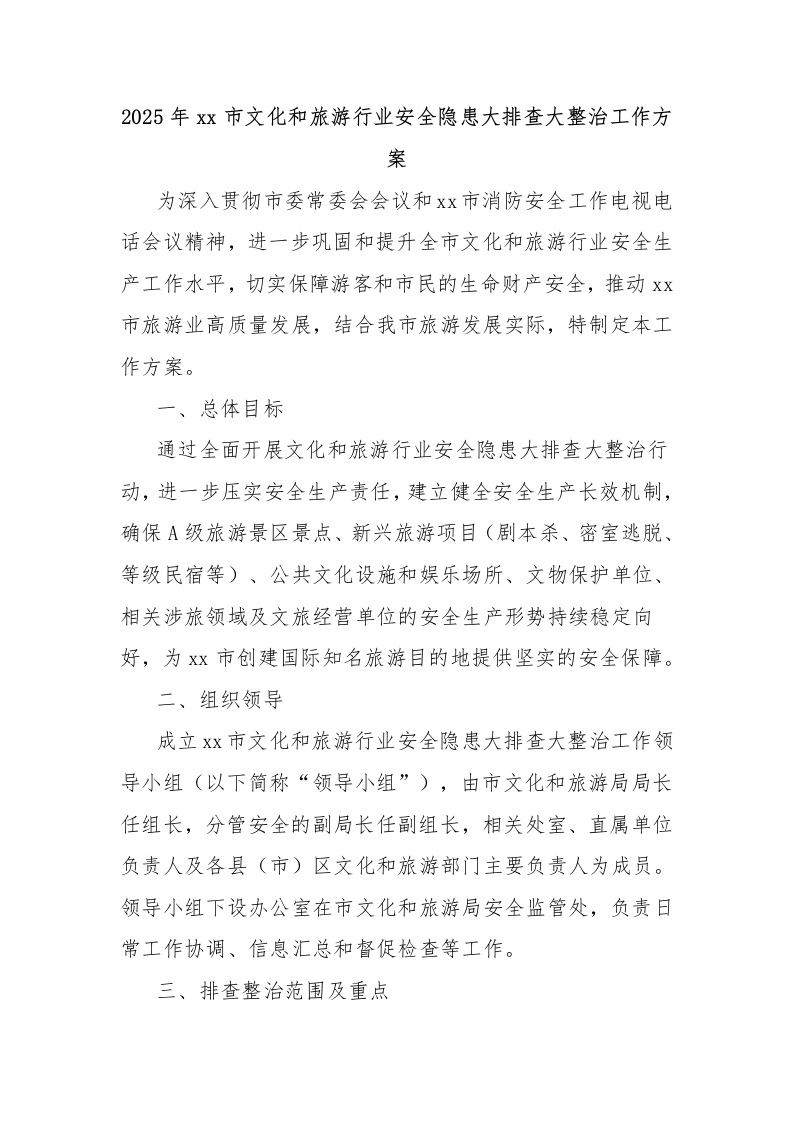 2025 年 xx 市文化和旅游行业安全隐患大排查大整治工作方案

为深入贯彻市委常委会会议和xx市消防安全工作电视电话会议精神，进一步巩固和提升全市文化和旅游行业安全生产工作水平，切实保障游客和市民的生命财产安全，推动 xx 市旅游业高质量发展，结合我市旅游发展实际，特制定本工作方案。

一、总体目标

通过全面开展文化和旅游行业安全隐患大排查大整治行动，进一步压实安全生产责任，建立健全安全生产长效机制，确保 A 级旅游景区景点、新兴旅游项目（剧本杀、密室逃脱、等级民宿等）、公共文化设施和娱乐场所、文物保护单位、相关涉旅领域及文旅经营单位的安全生产形势持续稳定向好，为 xx 市创建国际知名旅游目的地提供坚实的安全保障。

二、组织领导

成立xx市文化和旅游行业安全隐患大排查大整治工作领导小组（以下简称“领导小组”），由市文化和旅游局局长任组长，分管安全的副局长任副组长，相关处室、直属单位负责人及各县（市）区文化和旅游部门主要负责人为成员。领导小组下设办公室在市文化和旅游局安全监管处，负责日常工作协调、信息汇总和督促检查等工作。

三、排查整治范围及重点